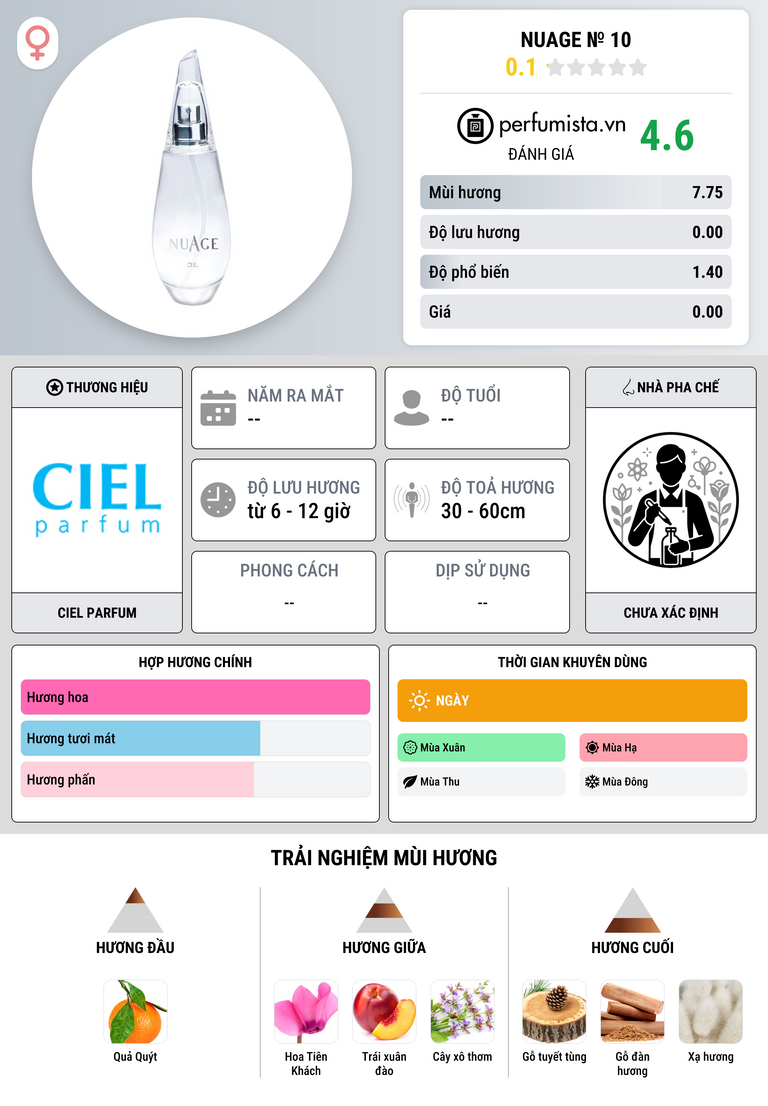 NUAGE CIEL

NUAGE № 10
0.1

perfumista.vn
ĐÁNH GIÁ
4.6

| Mùi hương | 7.75 |
|---|---|
| Độ lưu hương | 0.00 |
| Độ phổ biến | 1.40 |
| Giá | 0.00 |

THƯƠNG HIỆU
CIEL parfum
CIEL PARFUM

NĂM RA MẮT
--

ĐỘ TUỔI
--

ĐỘ LƯU HƯƠNG
từ 6 - 12 giờ

ĐỘ TOẢ HƯƠNG
30 - 60cm

PHONG CÁCH
--

DỊP SỬ DỤNG
--

NHÀ PHA CHẾ
CHƯA XÁC ĐỊNH

HỢP HƯƠNG CHÍNH
Hương hoa
Hương tươi mát
Hương phấn

THỜI GIAN KHUYÊN DÙNG
NGÀY
Mùa Xuân
Mùa Hạ
Mùa Thu
Mùa Đông

TRẢI NGHIỆM MÙI HƯƠNG

HƯƠNG ĐẦU
Quả Quýt

HƯƠNG GIỮA
Hoa Tiên Khách
Trái xuân đào
Cây xô thơm

HƯƠNG CUỐI
Gỗ tuyết tùng
Gỗ đàn hương
Xạ hương